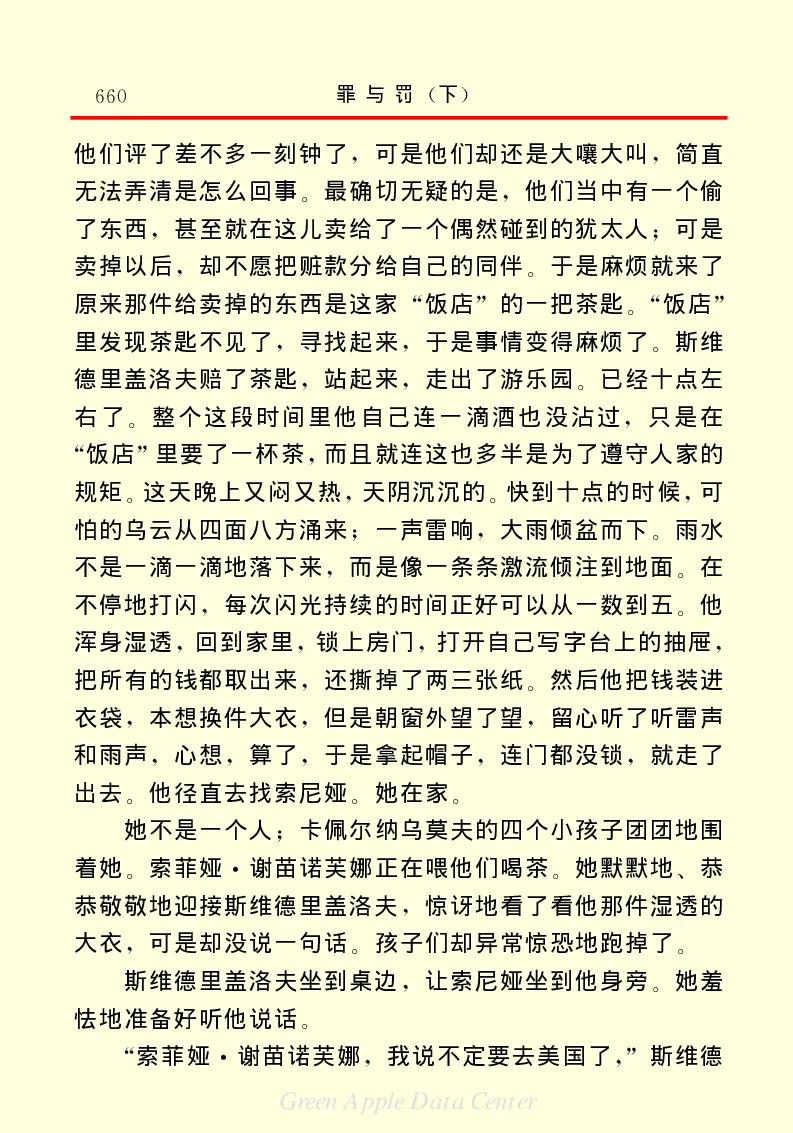 660　　　　　　　　　　罪与罚（下）

他们评了差不多一刻钟了，可是他们却还是大嚷大叫，简直无法弄清是怎么回事。最确切无疑的是，他们当中有一个偷了东西，甚至就在这儿卖给了一个偶然碰到的犹太人；可是卖掉以后，却不愿把赃款分给自己的同伴。于是麻烦就来了原来那件给卖掉的东西是这家“饭店”的一把茶匙。“饭店”里发现茶匙不见了，寻找起来，于是事情变得麻烦了。斯维德里盖洛夫赔了茶匙，站起来，走出了游乐园。已经十点左右了。整个这段时间里他自己连一滴酒也没沾过，只是在“饭店”里要了一杯茶，而且就连这也多半是为了遵守人家的规矩。这天晚上又闷又热，天阴沉沉的。快到十点的时候，可怕的乌云从四面八方涌来；一声雷响，大雨倾盆而下。雨水不是一滴一滴地落下来，而是像一条条激流倾注到地面。在不停地打闪，每次闪光持续的时间正好可以从一数到五。他浑身湿透，回到家里，锁上房门，打开自己写字台上的抽屉，把所有的钱都取出来，还撕掉了两三张纸。然后他把钱装进衣袋，本想换件大衣，但是朝窗外望了望，留心听了听雷声和雨声，心想，算了，于是拿起帽子，连门都没锁，就走了出去。他径直去找索尼娅。她在家。

她不是一个人；卡佩尔纳乌莫夫的四个小孩子团团地围着她。索菲娅·谢苗诺芙娜正在喂他们喝茶。她默默地、恭恭敬敬地迎接斯维德里盖洛夫，惊讶地看了看他那件湿透的大衣，可是却没说一句话。孩子们却异常惊恐地跑掉了。

斯维德里盖洛夫坐到桌边，让索尼娅坐到他身旁。她羞怯地准备好听他说话。

“索菲娅·谢苗诺芙娜，我说不定要去美国了，”斯维德

Green Apple Data Center